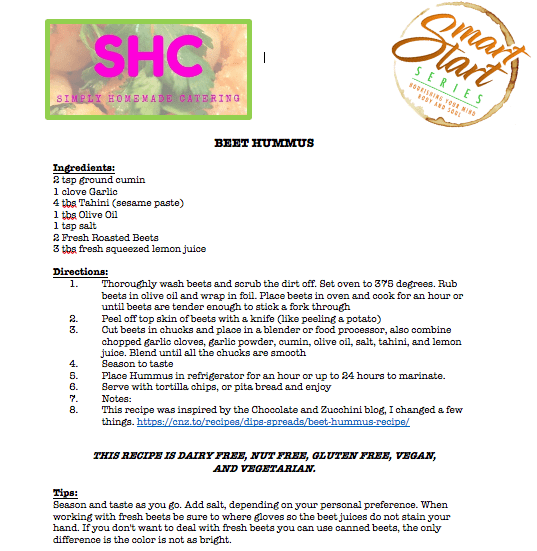 SHC
SIMPLY HOMEMADE CATERING

Smart Start
SERIES
NOURISHING YOUR MIND BODY AND SOUL

BEET HUMMUS

Ingredients:
2 tsp ground cumin
1 clove Garlic
4 tbs Tahini (sesame paste)
1 tbs Olive Oil
1 tsp salt
2 Fresh Roasted Beets
3 tbs fresh squeezed lemon juice

Directions:
1. Thoroughly wash beets and scrub the dirt off. Set oven to 375 degrees. Rub beets in olive oil and wrap in foil. Place beets in oven and cook for an hour or until beets are tender enough to stick a fork through
2. Peel off top skin of beets with a knife (like peeling a potato)
3. Cut beets in chucks and place in a blender or food processor, also combine chopped garlic cloves, garlic powder, cumin, olive oil, salt, tahini, and lemon juice. Blend until all the chucks are smooth
4. Season to taste
5. Place Hummus in refrigerator for an hour or up to 24 hours to marinate.
6. Serve with tortilla chips, or pita bread and enjoy
7. Notes:
8. This recipe was inspired by the Chocolate and Zucchini blog, I changed a few things. https://cnz.to/recipes/dips-spreads/beet-hummus-recipe/

THIS RECIPE IS DAIRY FREE, NUT FREE, GLUTEN FREE, VEGAN, AND VEGETARIAN.

Tips:
Season and taste as you go. Add salt, depending on your personal preference. When working with fresh beets be sure to where gloves so the beet juices do not stain your hand. If you don't want to deal with fresh beets you can use canned beets, the only difference is the color is not as bright.